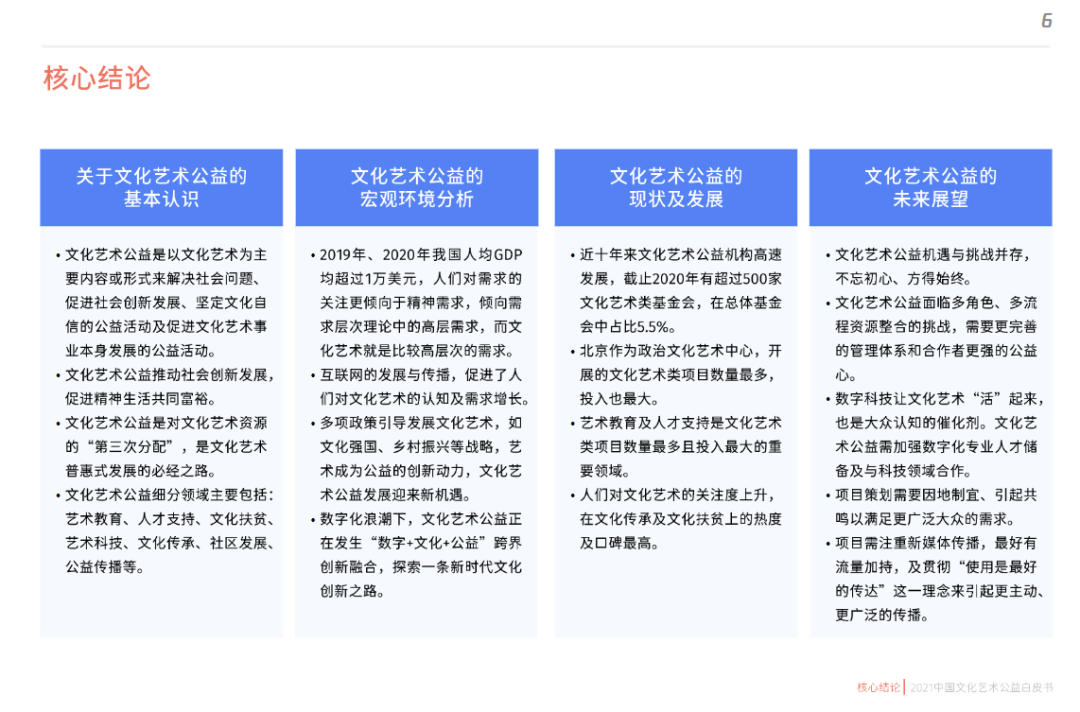 6

核心结论

关于文化艺术公益的基本认识

• 文化艺术公益是以文化艺术为主要内容或形式来解决社会问题、促进社会创新发展、坚定文化自信的公益活动及促进文化艺术事业本身发展的公益活动。
• 文化艺术公益推动社会创新发展，促进精神生活共同富裕。
• 文化艺术公益是对文化艺术资源的“第三次分配”，是文化艺术普惠式发展的必经之路。
• 文化艺术公益细分领域主要包括：艺术教育、人才支持、文化扶贫、艺术科技、文化传承、社区发展、公益传播等。

文化艺术公益的宏观环境分析

• 2019年、2020年我国人均GDP均超过1万美元，人们对需求的关注更倾向于精神需求，倾向需求层次理论中的高层需求，而文化艺术就是比较高层次的需求。
• 互联网的发展与传播，促进了人们对文化艺术的认知及需求增长。
• 多项政策引导发展文化艺术，如文化强国、乡村振兴等战略，艺术成为公益的创新动力，文化艺术公益发展迎来新机遇。
• 数字化浪潮下，文化艺术公益正在发生“数字+文化+公益”跨界创新融合，探索一条新时代文化创新之路。

文化艺术公益的现状及发展

• 近十年来文化艺术公益机构高速发展，截止2020年有超过500家文化艺术类基金会，在总体基金会中占比5.5%。
• 北京作为政治文化艺术中心，开展的文化艺术类项目数量最多，投入也最大。
• 艺术教育及人才支持是文化艺术类项目数量最多且投入最大的重要领域。
• 人们对文化艺术的关注度上升，在文化传承及文化扶贫上的热度及口碑最高。

文化艺术公益的未来展望

• 文化艺术公益机遇与挑战并存，不忘初心、方得始终。
• 文化艺术公益面临多角色、多流程资源整合的挑战，需要更完善的管理体系和合作者更强的公益心。
• 数字科技让文化艺术“活”起来，也是大众认知的催化剂。文化艺术公益需加强数字化专业人才储备及与科技领域合作。
• 项目策划需要因地制宜、引起共鸣以满足更广泛大众的需求。
• 项目需注重新媒体传播，最好有流量加持，及贯彻“使用是最好的传达”这一理念来引起更主动、更广泛的传播。

核心结论 | 2021中国文化艺术公益白皮书